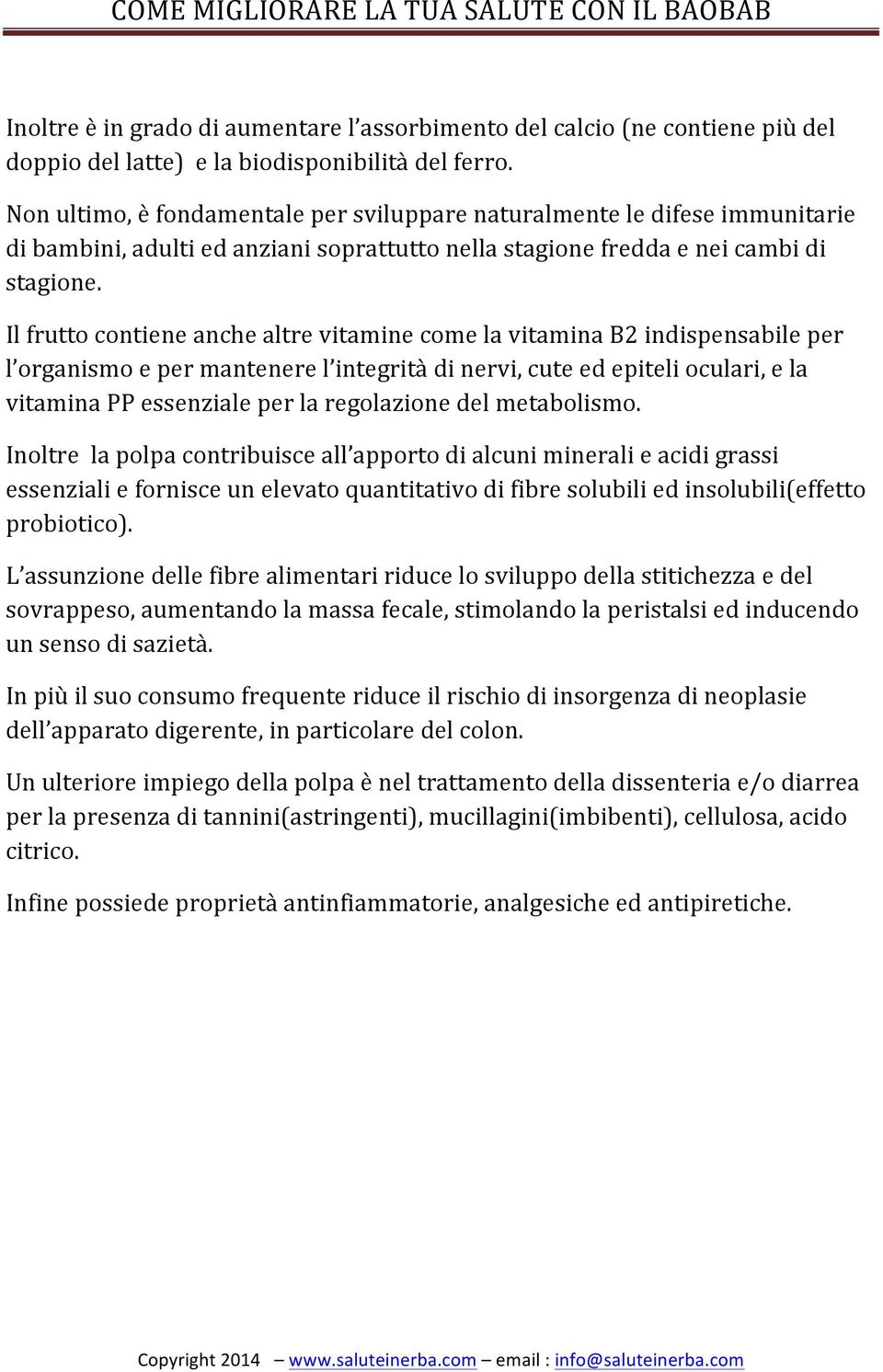 COME MIGLIORARE LA TUA SALUTE CON IL BAOBAB

Inoltre è in grado di aumentare l'assorbimento del calcio (ne contiene più del doppio del latte) e la biodisponibilità del ferro.

Non ultimo, è fondamentale per sviluppare naturalmente le difese immunitarie di bambini, adulti ed anziani soprattutto nella stagione fredda e nei cambi di stagione.

Il frutto contiene anche altre vitamine come la vitamina B2 indispensabile per l'organismo e per mantenere l'integrità di nervi, cute ed epiteli oculari, e la vitamina PP essenziale per la regolazione del metabolismo.

Inoltre la polpa contribuisce all'apporto di alcuni minerali e acidi grassi essenziali e fornisce un elevato quantitativo di fibre solubili ed insolubili(effetto probiotico).

L'assunzione delle fibre alimentari riduce lo sviluppo della stitichezza e del sovrappeso, aumentando la massa fecale, stimolando la peristalsi ed inducendo un senso di sazietà.

In più il suo consumo frequente riduce il rischio di insorgenza di neoplasie dell'apparato digerente, in particolare del colon.

Un ulteriore impiego della polpa è nel trattamento della dissenteria e/o diarrea per la presenza di tannini(astringenti), mucillagini(imbibenti), cellulosa, acido citrico.

Infine possiede proprietà antinfiammatorie, analgesiche ed antipiretiche.

Copyright 2014 – www.saluteinerba.com – email : info@saluteinerba.com